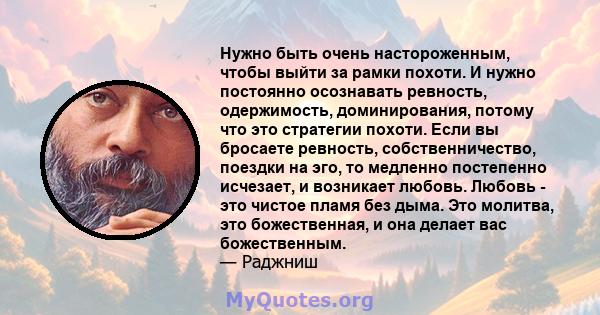 Нужно быть очень настороженным, чтобы выйти за рамки похоти. И нужно постоянно осознавать ревность, одержимость, доминирования, потому что это стратегии похоти. Если вы бросаете ревность, собственничество, поездки на эго, то медленно постепенно исчезает, и возникает любовь. Любовь - это чистое пламя без дыма. Это молитва, это божественная, и она делает вас божественным.
— Раджниш

MyQuotes.org